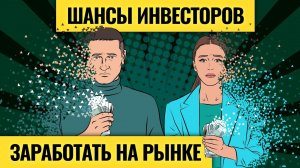 ШАНСЫ ИНВЕСТОРОВ

ЗАРАБОТАТЬ НА РЫНКЕ